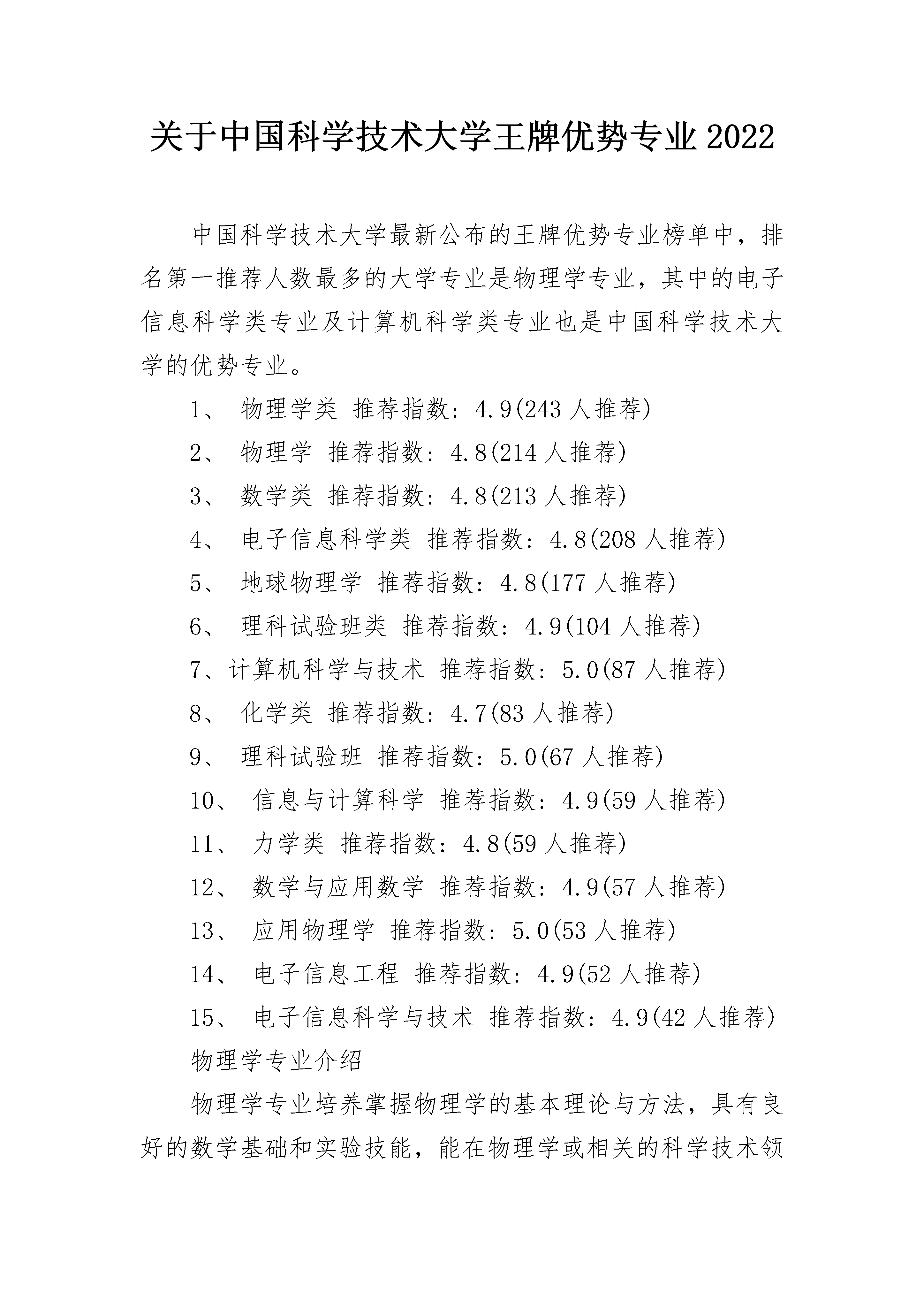 关于中国科学技术大学王牌优势专业2022

中国科学技术大学最新公布的王牌优势专业榜单中，排名第一推荐人数最多的大学专业是物理学专业，其中的电子信息科学类专业及计算机科学类专业也是中国科学技术大学的优势专业。

1、 物理学类 推荐指数：4.9(243人推荐)

2、 物理学 推荐指数：4.8(214人推荐)

3、 数学类 推荐指数：4.8(213人推荐)

4、 电子信息科学类 推荐指数：4.8(208人推荐)

5、 地球物理学 推荐指数：4.8(177人推荐)

6、 理科试验班类 推荐指数：4.9(104人推荐)

7、计算机科学与技术 推荐指数：5.0(87人推荐)

8、 化学类 推荐指数：4.7(83人推荐)

9、 理科试验班 推荐指数：5.0(67人推荐)

10、 信息与计算科学 推荐指数：4.9(59人推荐)

11、 力学类 推荐指数：4.8(59人推荐)

12、 数学与应用数学 推荐指数：4.9(57人推荐)

13、 应用物理学 推荐指数：5.0(53人推荐)

14、 电子信息工程 推荐指数：4.9(52人推荐)

15、 电子信息科学与技术 推荐指数：4.9(42人推荐)

物理学专业介绍

物理学专业培养掌握物理学的基本理论与方法，具有良好的数学基础和实验技能，能在物理学或相关的科学技术领